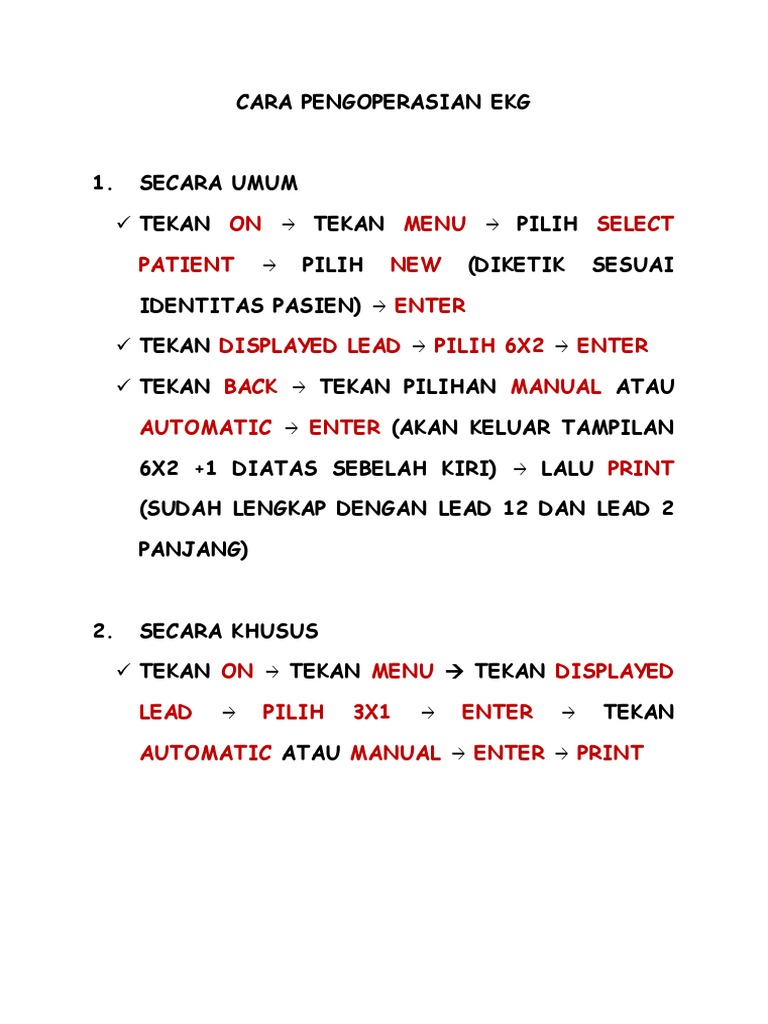 CARA PENGOPERASIAN EKG

1. SECARA UMUM

✓ TEKAN ON → TEKAN MENU → PILIH SELECT PATIENT → PILIH NEW (DIKETIK SESUAI IDENTITAS PASIEN) → ENTER

✓ TEKAN DISPLAYED LEAD → PILIH 6X2 → ENTER

✓ TEKAN BACK → TEKAN PILIHAN MANUAL ATAU AUTOMATIC → ENTER (AKAN KELUAR TAMPILAN 6X2 +1 DIATAS SEBELAH KIRI) → LALU PRINT (SUDAH LENGKAP DENGAN LEAD 12 DAN LEAD 2 PANJANG)

2. SECARA KHUSUS

✓ TEKAN ON → TEKAN MENU → TEKAN DISPLAYED LEAD → PILIH 3X1 → ENTER → TEKAN AUTOMATIC ATAU MANUAL → ENTER → PRINT